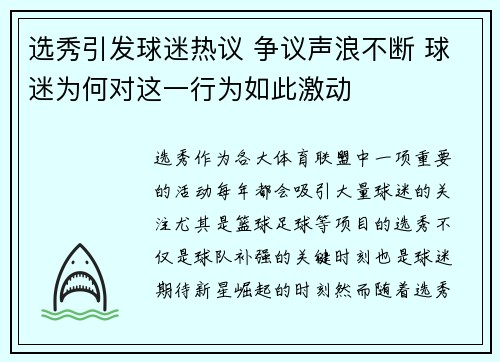 选秀引发球迷热议 争议声浪不断 球迷为何对这一行为如此激动

选秀作为各大体育联盟中一项重要的活动每年都会吸引大量球迷的关注尤其是篮球足球等项目的选秀不仅是球队补强的关键时刻也是球迷期待新星崛起的时刻然而随着选秀